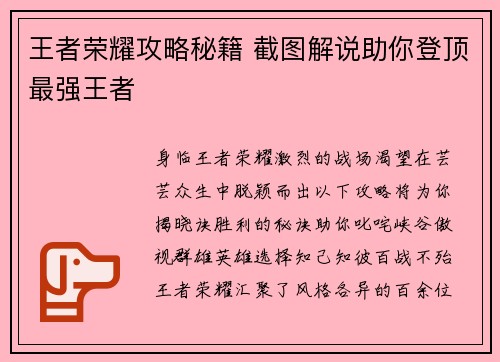 王者荣耀攻略秘籍 截图解说助你登顶最强王者

身临王者荣耀激烈的战场渴望在芸芸众生中脱颖而出以下攻略将为你揭晓决胜利的秘诀助你叱咤峡谷傲视群雄英雄选择知己知彼百战不殆王者荣耀汇聚了风格各异的百余位